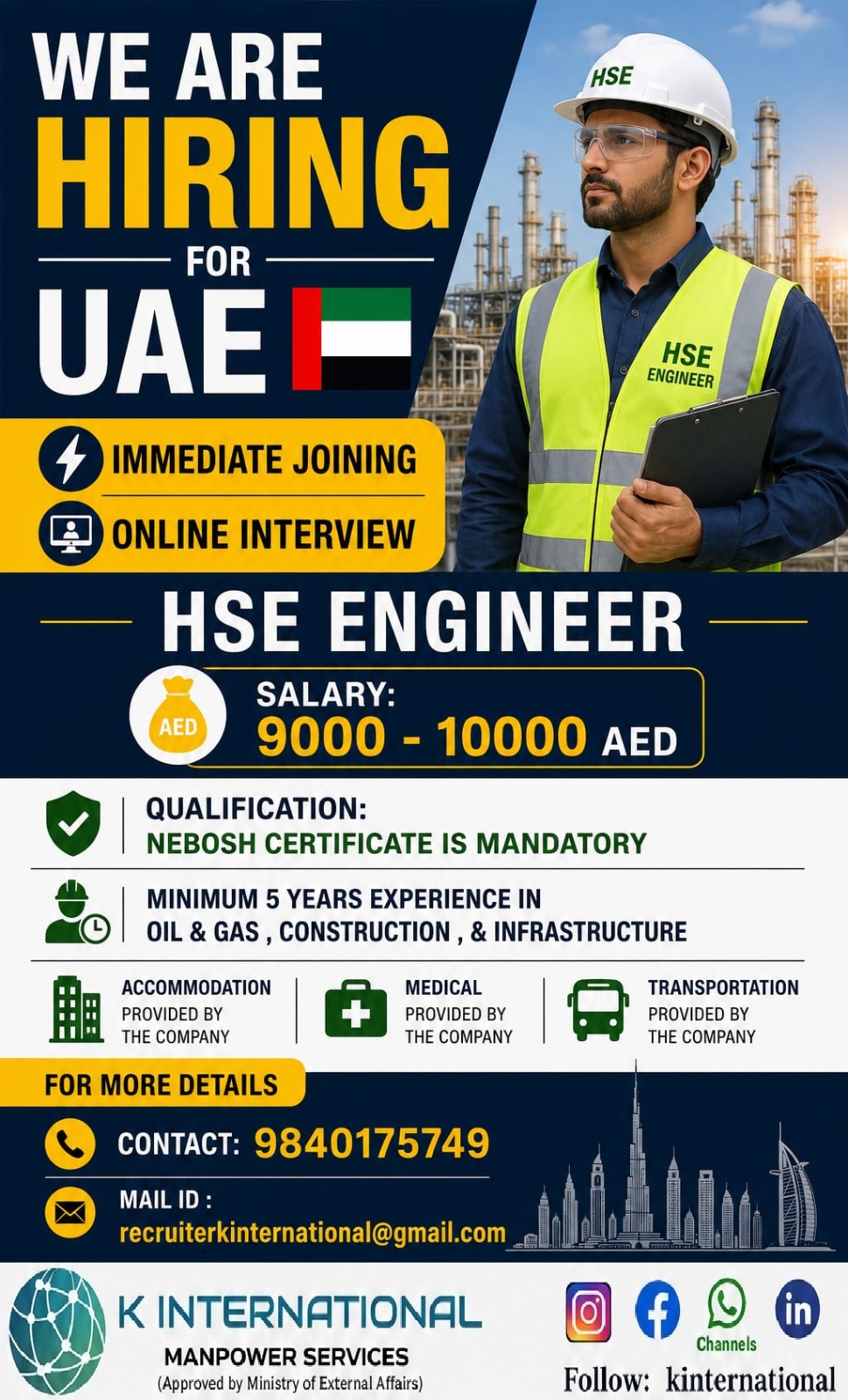 WE ARE
HIRING
FOR
UAE

HSE

HSE
ENGINEER

IMMEDIATE JOINING
ONLINE INTERVIEW

HSE ENGINEER

AED
SALARY:
9000 - 10000 AED

QUALIFICATION:
NEBOSH CERTIFICATE IS MANDATORY

MINIMUM 5 YEARS EXPERIENCE IN
OIL & GAS , CONSTRUCTION , & INFRASTRUCTURE

ACCOMMODATION
PROVIDED BY
THE COMPANY

MEDICAL
PROVIDED BY
THE COMPANY

TRANSPORTATION
PROVIDED BY
THE COMPANY

FOR MORE DETAILS

CONTACT: 9840175749

MAIL ID :
recruiterkinternational@gmail.com

K INTERNATIONAL
MANPOWER SERVICES
(Approved by Ministry of External Affairs)

Channels
Follow: kinternational